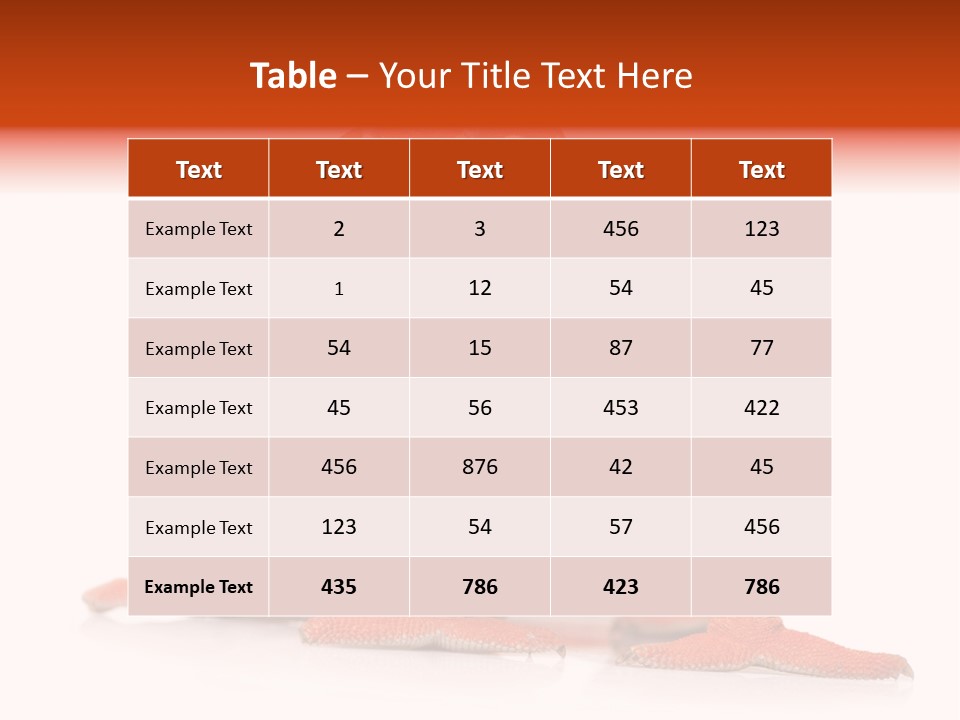 Table – Your Title Text Here

| Text | Text | Text | Text | Text |
|---|---|---|---|---|
| Example Text | 2 | 3 | 456 | 123 |
| Example Text | 1 | 12 | 54 | 45 |
| Example Text | 54 | 15 | 87 | 77 |
| Example Text | 45 | 56 | 453 | 422 |
| Example Text | 456 | 876 | 42 | 45 |
| Example Text | 123 | 54 | 57 | 456 |
| Example Text | 435 | 786 | 423 | 786 |